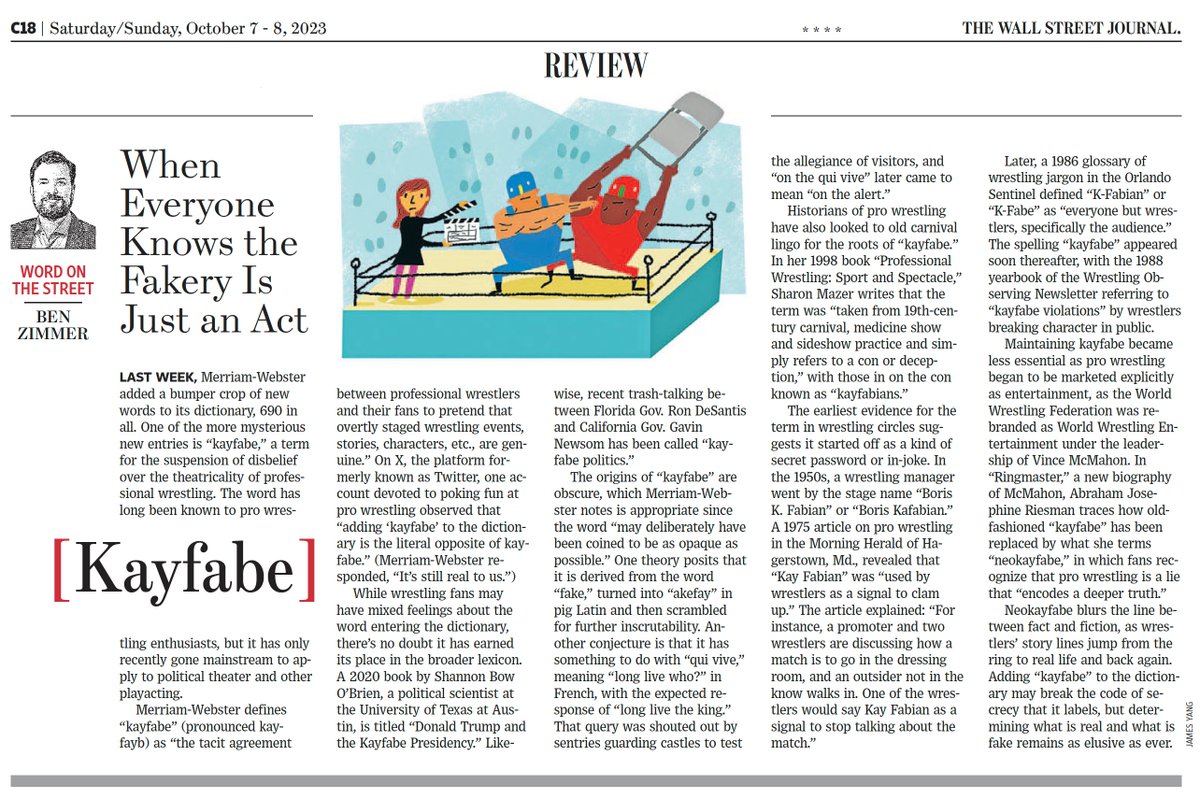 C18 | Saturday/Sunday, October 7 - 8, 2023

* * * *

THE WALL STREET JOURNAL.

REVIEW

WORD ON THE STREET

BEN ZIMMER

When Everyone Knows the Fakery Is Just an Act

LAST WEEK, Merriam-Webster added a bumper crop of new words to its dictionary, 690 in all. One of the more mysterious new entries is "kayfabe," a term for the suspension of disbelief over the theatricality of professional wrestling. The word has long been known to pro wrestling enthusiasts, but it has only recently gone mainstream to apply to political theater and other playacting.

[Kayfabe]

Merriam-Webster defines "kayfabe" (pronounced kay-fayb) as "the tacit agreement between professional wrestlers and their fans to pretend that overtly staged wrestling events, stories, characters, etc., are genuine." On X, the platform formerly known as Twitter, one account devoted to poking fun at pro wrestling observed that "adding 'kayfabe' to the dictionary is the literal opposite of kayfabe." (Merriam-Webster responded, "It's still real to us.")

While wrestling fans may have mixed feelings about the word entering the dictionary, there's no doubt it has earned its place in the broader lexicon. A 2020 book by Shannon Bow O'Brien, a political scientist at the University of Texas at Austin, is titled "Donald Trump and the Kayfabe Presidency." Likewise, recent trash-talking between Florida Gov. Ron DeSantis and California Gov. Gavin Newsom has been called "kayfabe politics."

The origins of "kayfabe" are obscure, which Merriam-Webster notes is appropriate since the word "may deliberately have been coined to be as opaque as possible." One theory posits that it is derived from the word "fake," turned into "akefay" in pig Latin and then scrambled for further inscrutability. Another conjecture is that it has something to do with "qui vive," meaning "long live who?" in French, with the expected response of "long live the king." That query was shouted out by sentries guarding castles to test the allegiance of visitors, and "on the qui vive" later came to mean "on the alert."

Historians of pro wrestling have also looked to old carnival lingo for the roots of "kayfabe." In her 1998 book "Professional Wrestling: Sport and Spectacle," Sharon Mazer writes that the term was "taken from 19th-century carnival, medicine show and sideshow practice and simply refers to a con or deception," with those in on the con known as "kayfabians."

The earliest evidence for the term in wrestling circles suggests it started off as a kind of secret password or in-joke. In the 1950s, a wrestling manager went by the stage name "Boris K. Fabian" or "Boris Kafabian." A 1975 article on pro wrestling in the Morning Herald of Hagerstown, Md., revealed that "Kay Fabian" was "used by wrestlers as a signal to clam up." The article explained: "For instance, a promoter and two wrestlers are discussing how a match is to go in the dressing room, and an outsider not in the know walks in. One of the wrestlers would say Kay Fabian as a signal to stop talking about the match."

Later, a 1986 glossary of wrestling jargon in the Orlando Sentinel defined "K-Fabian" or "K-Fabe" as "everyone but wrestlers, specifically the audience." The spelling "kayfabe" appeared soon thereafter, with the 1988 yearbook of the Wrestling Observing Newsletter referring to "kayfabe violations" by wrestlers breaking character in public.

Maintaining kayfabe became less essential as pro wrestling began to be marketed explicitly as entertainment, as the World Wrestling Federation was rebranded as World Wrestling Entertainment under the leadership of Vince McMahon. In "Ringmaster," a new biography of McMahon, Abraham Josephine Riesman traces how old-fashioned "kayfabe" has been replaced by what she terms "neokayfabe," in which fans recognize that pro wrestling is a lie that "encodes a deeper truth."

Neokayfabe blurs the line between fact and fiction, as wrestlers' story lines jump from the ring to real life and back again. Adding "kayfabe" to the dictionary may break the code of secrecy that it labels, but determining what is real and what is fake remains as elusive as ever.

JAMES YANG